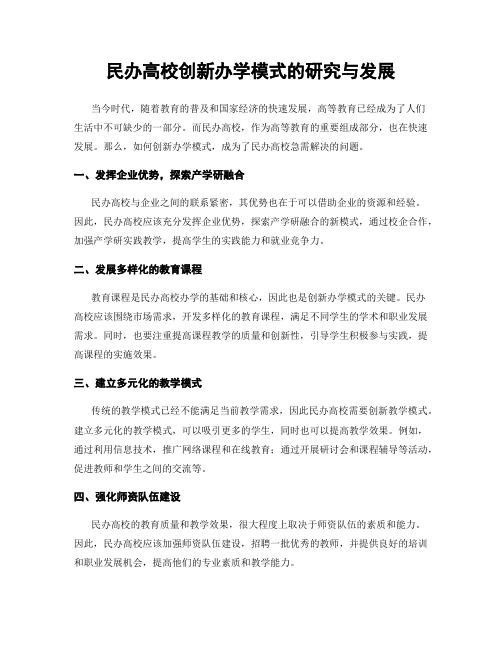 民办高校创新办学模式的研究与发展

当今时代，随着教育的普及和国家经济的快速发展，高等教育已经成为了人们生活中不可缺少的一部分。而民办高校，作为高等教育的重要组成部分，也在快速发展。那么，如何创新办学模式，成为了民办高校急需解决的问题。

一、发挥企业优势，探索产学研融合

民办高校与企业之间的联系紧密，其优势也在于可以借助企业的资源和经验。因此，民办高校应该充分发挥企业优势，探索产学研融合的新模式，通过校企合作，加强产学研实践教学，提高学生的实践能力和就业竞争力。

二、发展多样化的教育课程

教育课程是民办高校办学的基础和核心，因此也是创新办学模式的关键。民办高校应该围绕市场需求，开发多样化的教育课程，满足不同学生的学术和职业发展需求。同时，也要注重提高课程教学的质量和创新性，引导学生积极参与实践，提高课程的实施效果。

三、建立多元化的教学模式

传统的教学模式已经不能满足当前教学需求，因此民办高校需要创新教学模式。建立多元化的教学模式，可以吸引更多的学生，同时也可以提高教学效果。例如，通过利用信息技术，推广网络课程和在线教育；通过开展研讨会和课程辅导等活动，促进教师和学生之间的交流等。

四、强化师资队伍建设

民办高校的教育质量和教学效果，很大程度上取决于师资队伍的素质和能力。因此，民办高校应该加强师资队伍建设，招聘一批优秀的教师，并提供良好的培训和职业发展机会，提高他们的专业素质和教学能力。